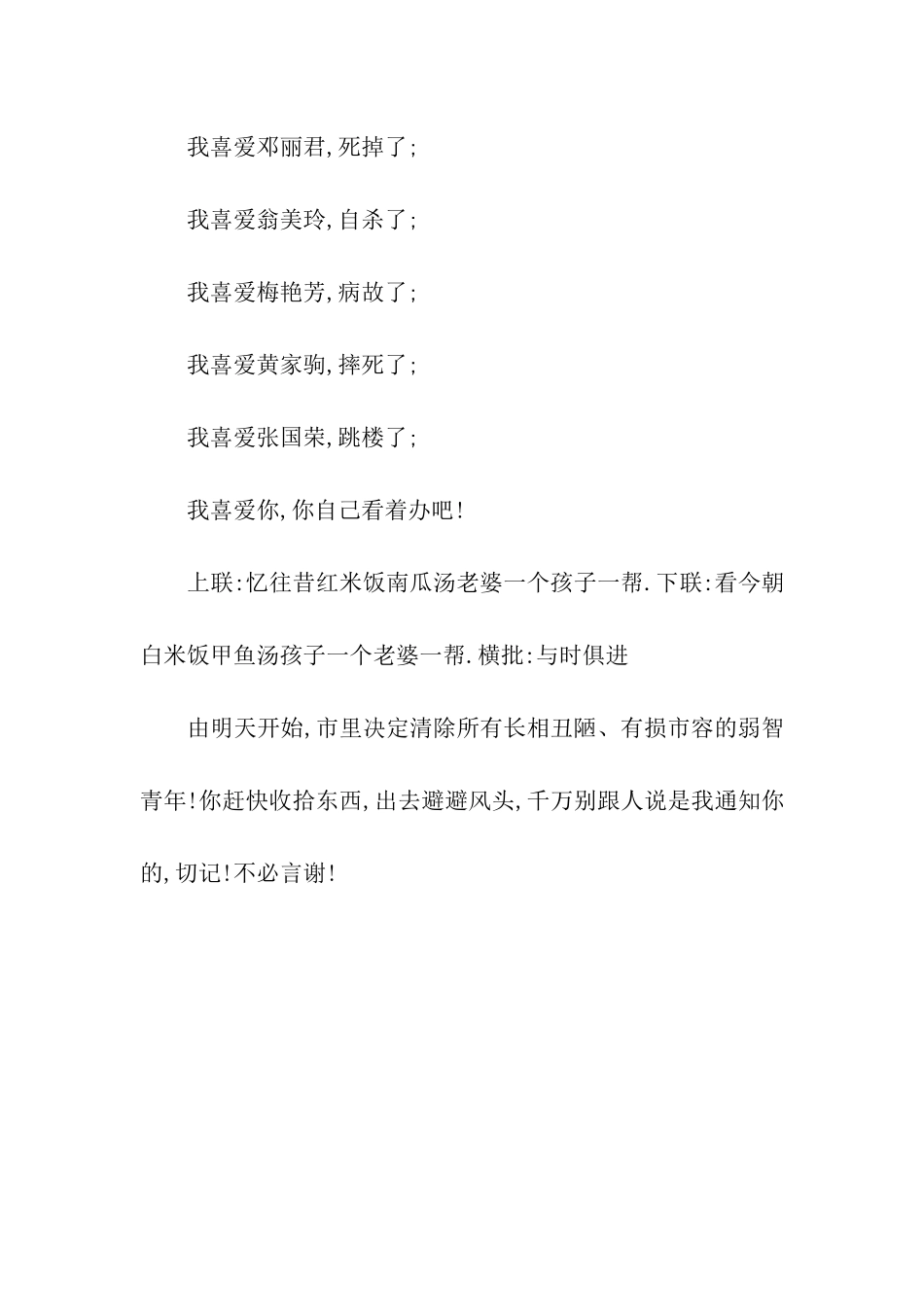 我喜爱邓丽君,死掉了;

我喜爱翁美玲,自杀了;

我喜爱梅艳芳,病故了;

我喜爱黄家驹,摔死了;

我喜爱张国荣,跳楼了;

我喜爱你,你自己看着办吧!

上联:忆往昔红米饭南瓜汤老婆一个孩子一帮.下联:看今朝白米饭甲鱼汤孩子一个老婆一帮.横批:与时俱进

由明天开始,市里决定清除所有长相丑陋、有损市容的弱智青年!你赶快收拾东西,出去避避风头,千万别跟人说是我通知你的,切记!不必言谢!